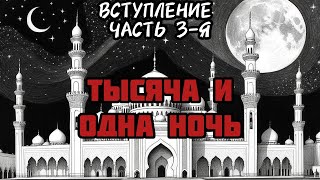 ВСТУПЛЕНИЕ
ЧАСТЬ 3-Я

ТЫСЯЧА И
ОДНА НОЧЬ